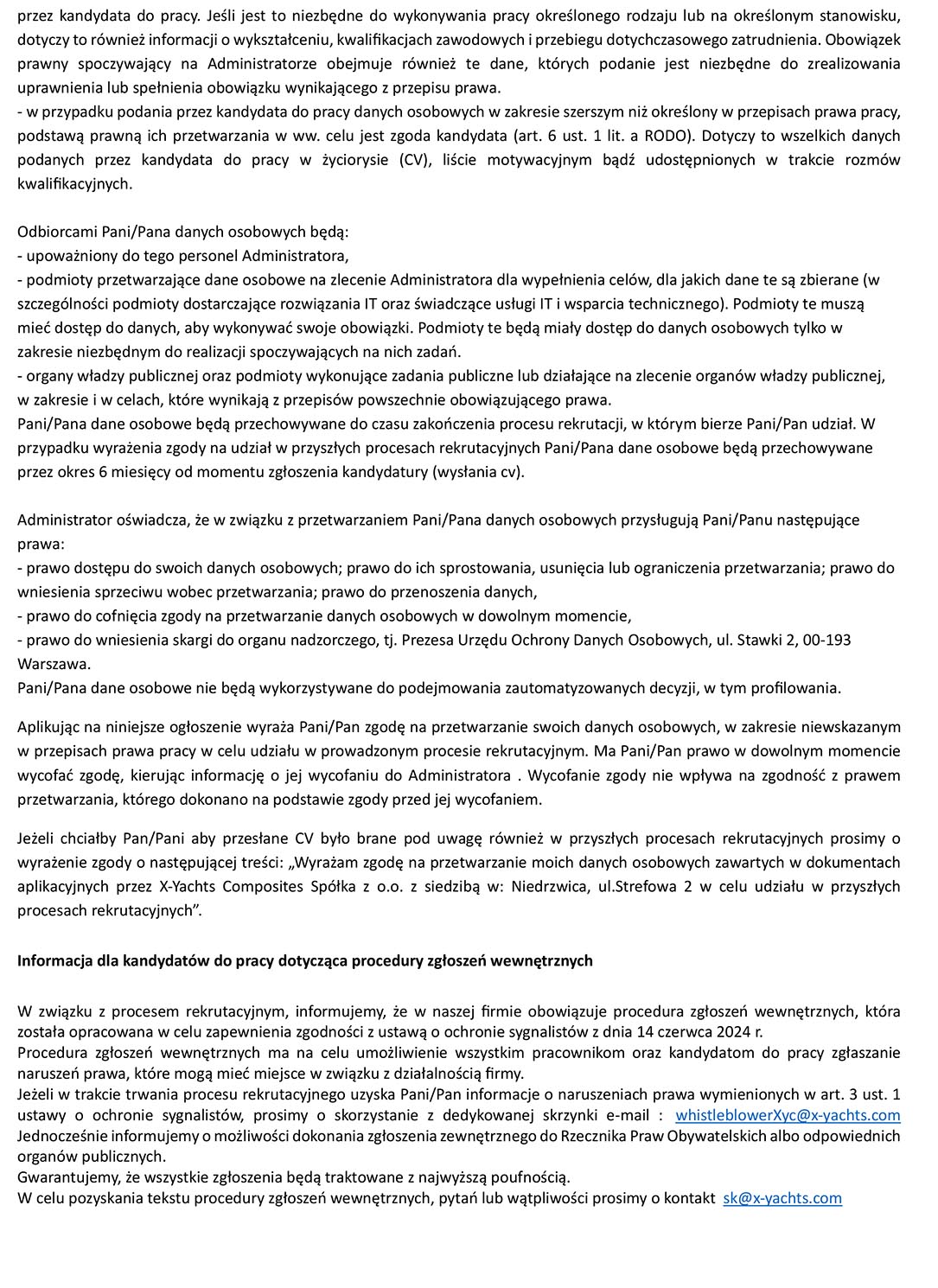 przez kandydata do pracy. Jeśli jest to niezbędne do wykonywania pracy określonego rodzaju lub na określonym stanowisku, dotyczy to również informacji o wykształceniu, kwalifikacjach zawodowych i przebiegu dotychczasowego zatrudnienia. Obowiązek prawny spoczywający na Administratorze obejmuje również te dane, których podanie jest niezbędne do zrealizowania uprawnienia lub spełnienia obowiązku wynikającego z przepisu prawa.
- w przypadku podania przez kandydata do pracy danych osobowych w zakresie szerszym niż określony w przepisach prawa pracy, podstawą prawną ich przetwarzania w ww. celu jest zgoda kandydata (art. 6 ust. 1 lit. a RODO). Dotyczy to wszelkich danych podanych przez kandydata do pracy w życiorysie (CV), liście motywacyjnym bądź udostępnionych w trakcie rozmów kwalifikacyjnych.

Odbiorcami Pani/Pana danych osobowych będą:
- upoważniony do tego personel Administratora,
- podmioty przetwarzające dane osobowe na zlecenie Administratora dla wypełnienia celów, dla jakich dane te są zbierane (w szczególności podmioty dostarczające rozwiązania IT oraz świadczące usługi IT i wsparcia technicznego). Podmioty te muszą mieć dostęp do danych, aby wykonywać swoje obowiązki. Podmioty te będą miały dostęp do danych osobowych tylko w zakresie niezbędnym do realizacji spoczywających na nich zadań.
- organy władzy publicznej oraz podmioty wykonujące zadania publiczne lub działające na zlecenie organów władzy publicznej, w zakresie i w celach, które wynikają z przepisów powszechnie obowiązującego prawa.
Pani/Pana dane osobowe będą przechowywane do czasu zakończenia procesu rekrutacji, w którym bierze Pani/Pan udział. W przypadku wyrażenia zgody na udział w przyszłych procesach rekrutacyjnych Pani/Pana dane osobowe będą przechowywane przez okres 6 miesięcy od momentu zgłoszenia kandydatury (wysłania cv).

Administrator oświadcza, że w związku z przetwarzaniem Pani/Pana danych osobowych przysługują Pani/Panu następujące prawa:
- prawo dostępu do swoich danych osobowych; prawo do ich sprostowania, usunięcia lub ograniczenia przetwarzania; prawo do wniesienia sprzeciwu wobec przetwarzania; prawo do przenoszenia danych,
- prawo do cofnięcia zgody na przetwarzanie danych osobowych w dowolnym momencie,
- prawo do wniesienia skargi do organu nadzorczego, tj. Prezesa Urzędu Ochrony Danych Osobowych, ul. Stawki 2, 00-193 Warszawa.
Pani/Pana dane osobowe nie będą wykorzystywane do podejmowania zautomatyzowanych decyzji, w tym profilowania.

Aplikując na niniejsze ogłoszenie wyraża Pani/Pan zgodę na przetwarzanie swoich danych osobowych, w zakresie niewskazanym w przepisach prawa pracy w celu udziału w prowadzonym procesie rekrutacyjnym. Ma Pani/Pan prawo w dowolnym momencie wycofać zgodę, kierując informację o jej wycofaniu do Administratora . Wycofanie zgody nie wpływa na zgodność z prawem przetwarzania, którego dokonano na podstawie zgody przed jej wycofaniem.

Jeżeli chciałby Pan/Pani aby przesłane CV było brane pod uwagę również w przyszłych procesach rekrutacyjnych prosimy o wyrażenie zgody o następującej treści: „Wyrażam zgodę na przetwarzanie moich danych osobowych zawartych w dokumentach aplikacyjnych przez X-Yachts Composites Spółka z o.o. z siedzibą w: Niedrzwica, ul.Strefowa 2 w celu udziału w przyszłych procesach rekrutacyjnych”.

Informacja dla kandydatów do pracy dotycząca procedury zgłoszeń wewnętrznych

W związku z procesem rekrutacyjnym, informujemy, że w naszej firmie obowiązuje procedura zgłoszeń wewnętrznych, która została opracowana w celu zapewnienia zgodności z ustawą o ochronie sygnalistów z dnia 14 czerwca 2024 r.
Procedura zgłoszeń wewnętrznych ma na celu umożliwienie wszystkim pracownikom oraz kandydatom do pracy zgłaszanie naruszeń prawa, które mogą mieć miejsce w związku z działalnością firmy.
Jeżeli w trakcie trwania procesu rekrutacyjnego uzyska Pani/Pan informacje o naruszeniach prawa wymienionych w art. 3 ust. 1 ustawy o ochronie sygnalistów, prosimy o skorzystanie z dedykowanej skrzynki e-mail : whistleblowerXyc@x-yachts.com
Jednocześnie informujemy o możliwości dokonania zgłoszenia zewnętrznego do Rzecznika Praw Obywatelskich albo odpowiednich organów publicznych.
Gwarantujemy, że wszystkie zgłoszenia będą traktowane z najwyższą poufnością.
W celu pozyskania tekstu procedury zgłoszeń wewnętrznych, pytań lub wątpliwości prosimy o kontakt sk@x-yachts.com